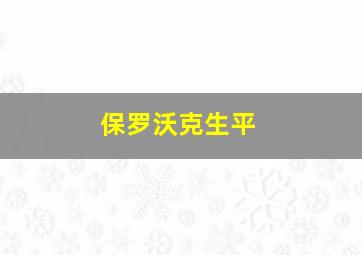 保罗沃克生平